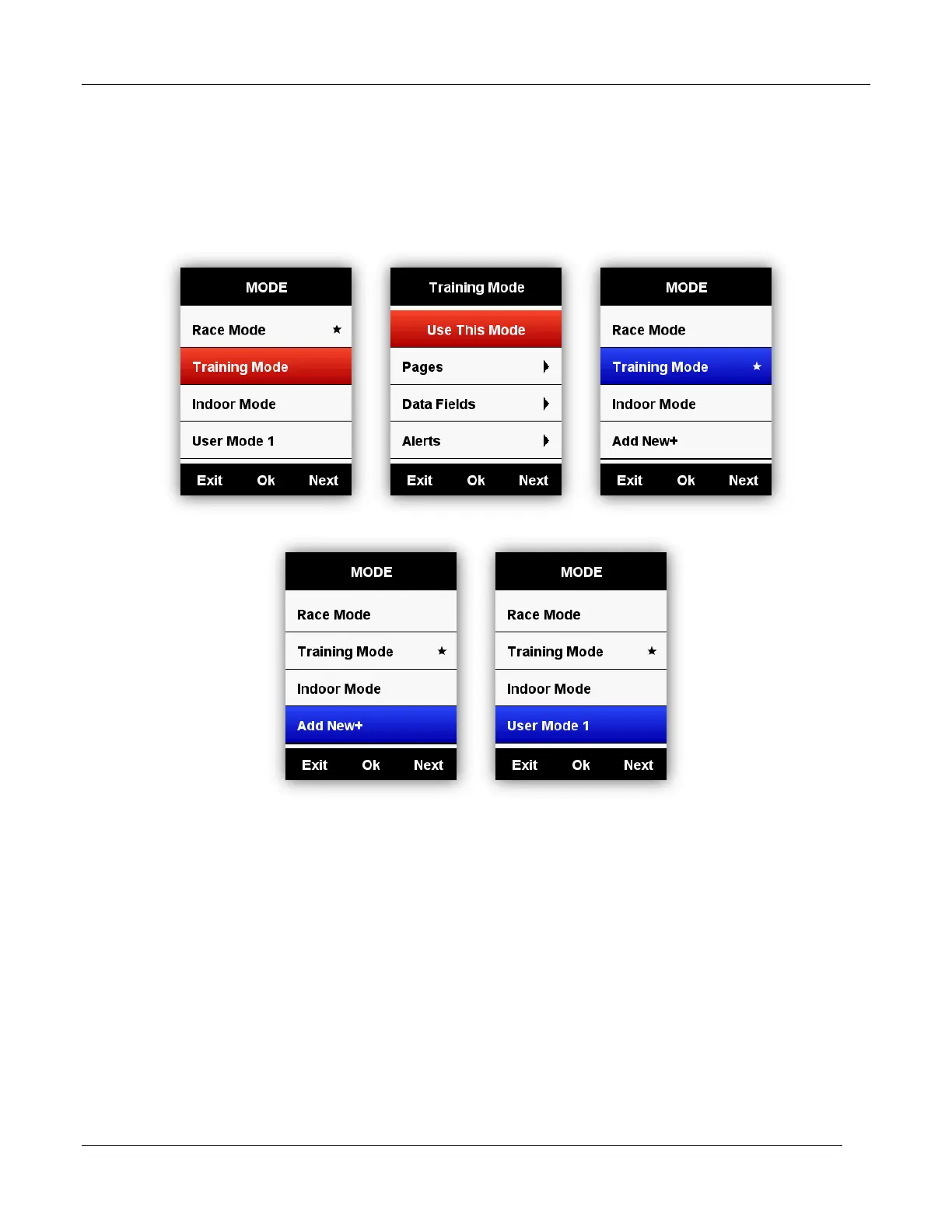 MODE

Race Mode ★

Training Mode

Indoor Mode

User Mode 1

Exit Ok Next

Training Mode

Use This Mode

Pages

Data Fields

Alerts

Exit Ok Next

MODE

Race Mode

Training Mode ★

Indoor Mode

Add New+

Exit Ok Next

MODE

Race Mode

Training Mode ★

Indoor Mode

Add New+

Exit Ok Next

MODE

Race Mode

Training Mode ★

Indoor Mode

User Mode 1

Exit Ok Next